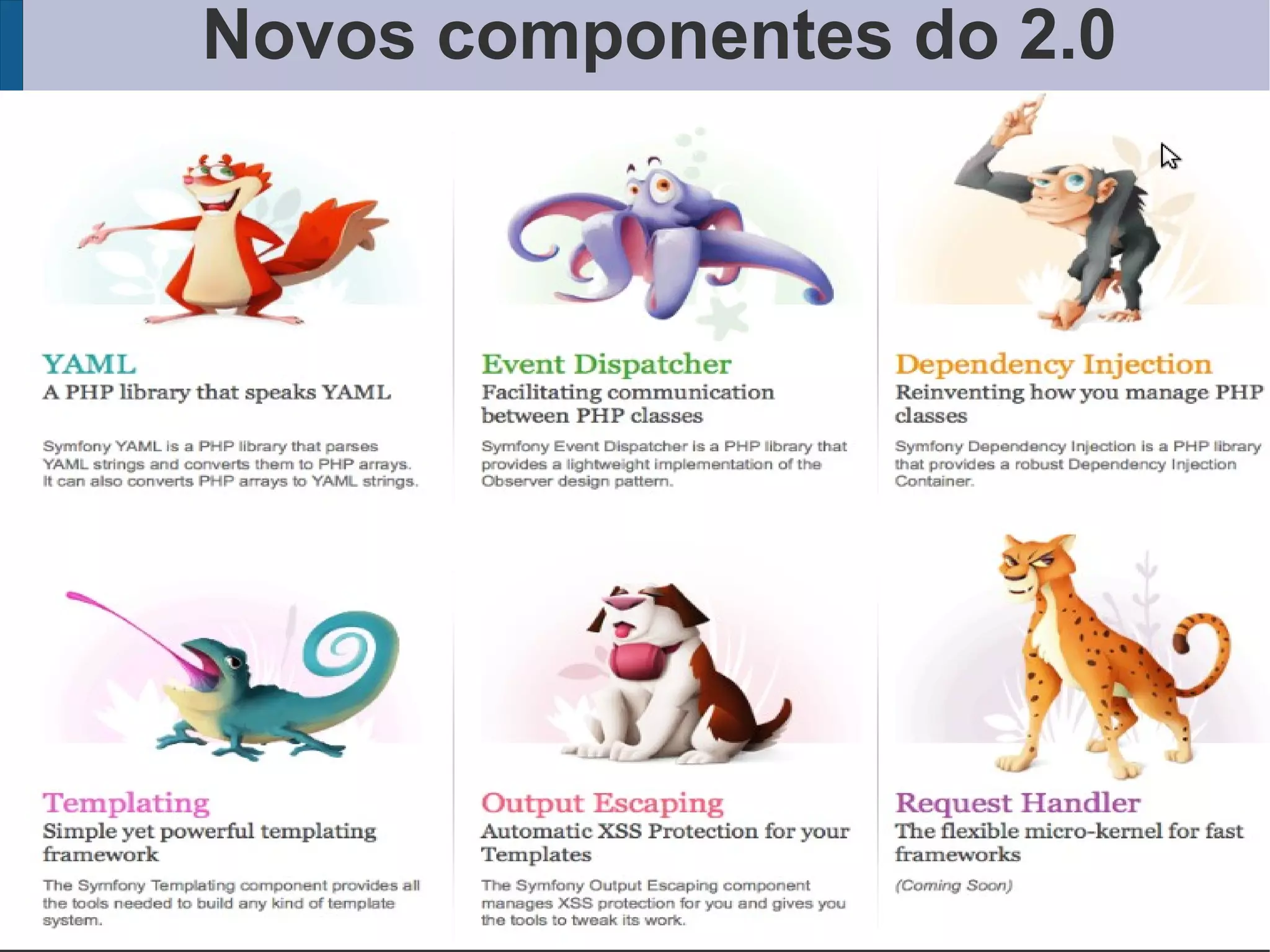 Novos componentes do 2.0

YAML
A PHP library that speaks YAML

Symfony YAML is a PHP library that parses YAML strings and converts them to PHP arrays. It can also converts PHP arrays to YAML strings.

Event Dispatcher
Facilitating communication between PHP classes

Symfony Event Dispatcher is a PHP library that provides a lightweight implementation of the Observer design pattern.

Dependency Injection
Reinventing how you manage PHP classes

Symfony Dependency Injection is a PHP library that provides a robust Dependency Injection Container.

Templating
Simple yet powerful templating framework

The Symfony Templating component provides all the tools needed to build any kind of template system.

Output Escaping
Automatic XSS Protection for your Templates

The Symfony Output Escaping component manages XSS protection for you and gives you the tools to tweak its work.

Request Handler
The flexible micro-kernel for fast frameworks

(Coming Soon)